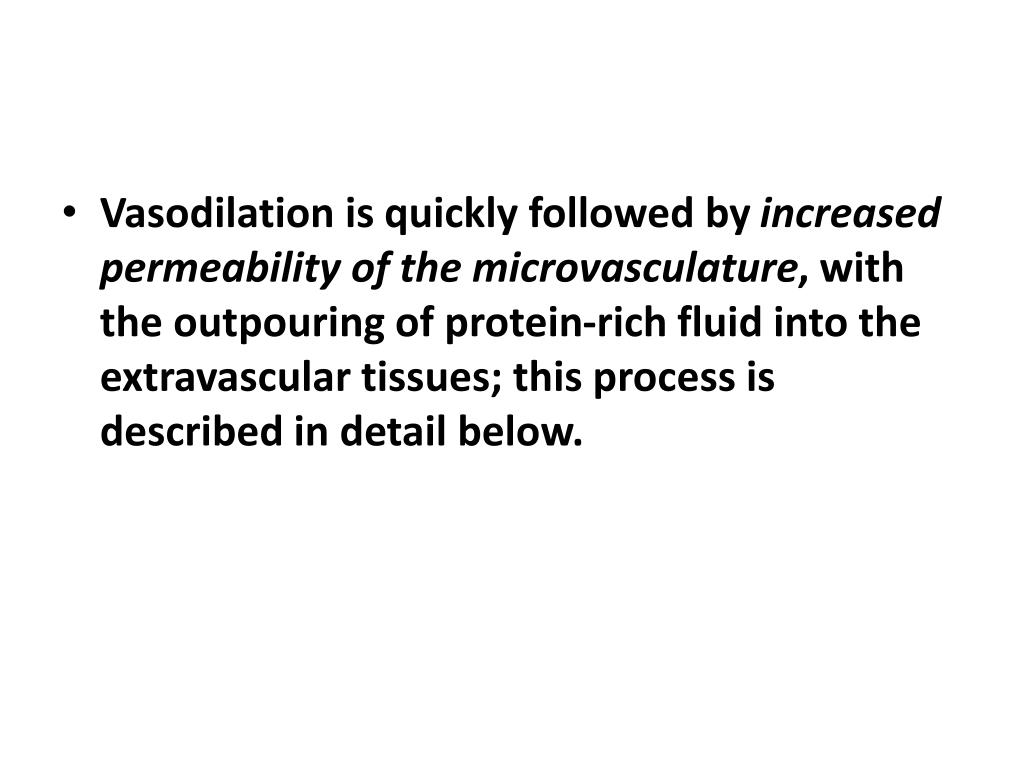 • Vasodilation is quickly followed by increased permeability of the microvasculature, with the outpouring of protein-rich fluid into the extravascular tissues; this process is described in detail below.